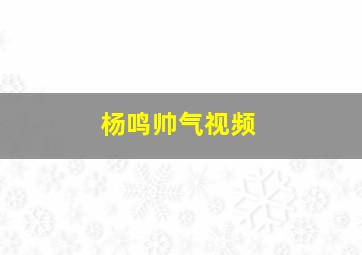 杨鸣帅气视频